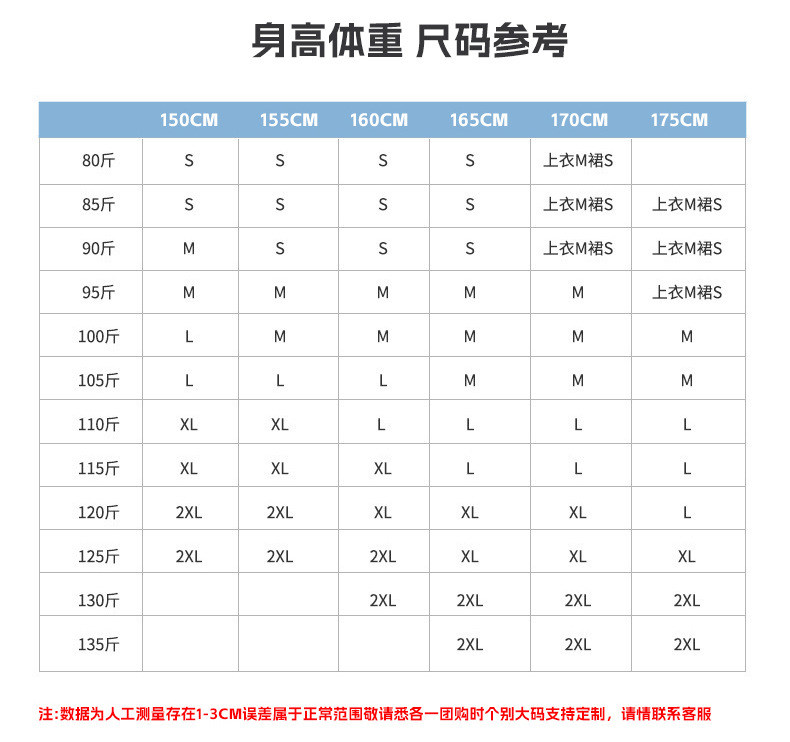 身高体重 尺码参考

| | 150CM | 155CM | 160CM | 165CM | 170CM | 175CM |
|---|---|---|---|---|---|---|
| 80斤 | S | S | S | S | 上衣M裙S | |
| 85斤 | S | S | S | S | 上衣M裙S | 上衣M裙S |
| 90斤 | M | S | S | S | 上衣M裙S | 上衣M裙S |
| 95斤 | M | M | M | M | M | 上衣M裙S |
| 100斤 | L | M | M | M | M | M |
| 105斤 | L | L | L | M | M | M |
| 110斤 | XL | XL | L | L | L | L |
| 115斤 | XL | XL | XL | L | L | L |
| 120斤 | 2XL | 2XL | XL | XL | XL | L |
| 125斤 | 2XL | 2XL | 2XL | XL | XL | XL |
| 130斤 | | | 2XL | 2XL | 2XL | 2XL |
| 135斤 | | | | 2XL | 2XL | 2XL |

注:数据为人工测量存在1-3CM误差属于正常范围敬请悉各一团购时个别大码支持定制，请情联系客服